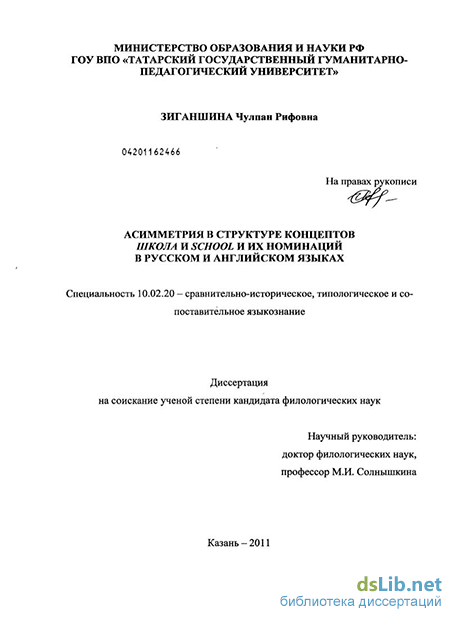 МИНИСТЕРСТВО ОБРАЗОВАНИЯ И НАУКИ РФ
ГОУ ВПО «ТАТАРСКИЙ ГОСУДАРСТВЕННЫЙ ГУМАНИТАРНО-ПЕДАГОГИЧЕСКИЙ УНИВЕРСИТЕТ»

ЗИГАНШИНА Чулпан Рифовна

04201162466

На правах рукописи

АСИММЕТРИЯ В СТРУКТУРЕ КОНЦЕПТОВ
ШКОЛА И SCHOOL И ИХ НОМИНАЦИЙ
В РУССКОМ И АНГЛИЙСКОМ ЯЗЫКАХ

Специальность 10.02.20 – сравнительно-историческое, типологическое и сопоставительное языкознание

Диссертация
на соискание ученой степени кандидата филологических наук

Научный руководитель:
доктор филологических наук,
профессор М.И. Солнышкина

Казань – 2011

dsLib.net
библиотека диссертаций